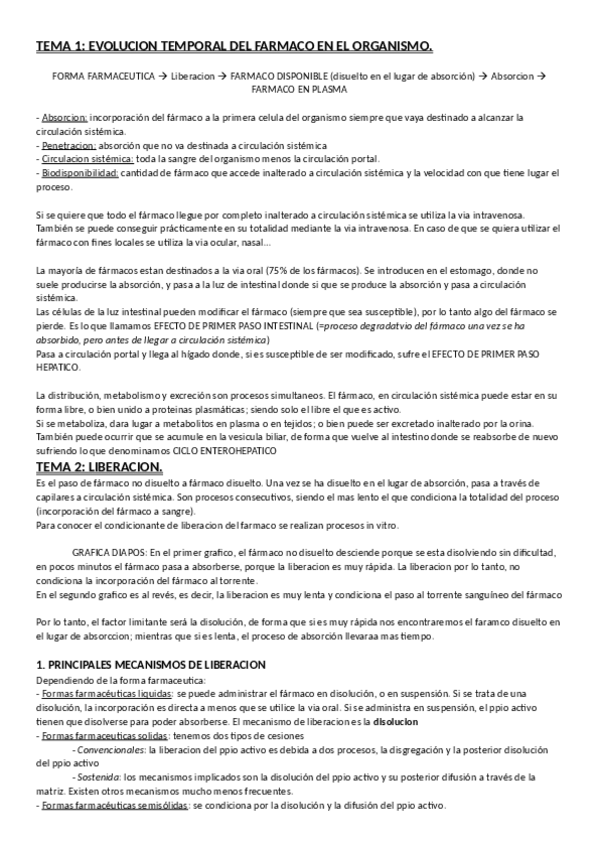 TEMA 1: EVOLUCION TEMPORAL DEL FARMACO EN EL ORGANISMO.

FORMA FARMACEUTICA → Liberacion → FARMACO DISPONIBLE (disuelto en el lugar de absorción) → Absorcion → FARMACO EN PLASMA

- Absorcion: incorporación del fármaco a la primera celula del organismo siempre que vaya destinado a alcanzar la circulación sistémica.
- Penetracion: absorción que no va destinada a circulación sistémica
- Circulacion sistémica: toda la sangre del organismo menos la circulación portal.
- Biodisponibilidad: cantidad de fármaco que accede inalterado a circulación sistémica y la velocidad con que tiene lugar el proceso.

Si se quiere que todo el fármaco llegue por completo inalterado a circulación sistémica se utiliza la via intravenosa. También se puede conseguir prácticamente en su totalidad mediante la via intravenosa. En caso de que se quiera utilizar el fármaco con fines locales se utiliza la via ocular, nasal...

La mayoría de fármacos estan destinados a la via oral (75% de los fármacos). Se introducen en el estomago, donde no suele producirse la absorción, y pasa a la luz de intestinal donde si que se produce la absorción y pasa a circulación sistémica.
Las células de la luz intestinal pueden modificar el fármaco (siempre que sea susceptible), por lo tanto algo del fármaco se pierde. Es lo que llamamos EFECTO DE PRIMER PASO INTESTINAL (=proceso degradatvio del fármaco una vez se ha absorbido, pero antes de llegar a circulación sistémica)
Pasa a circulación portal y llega al hígado donde, si es susceptible de ser modificado, sufre el EFECTO DE PRIMER PASO HEPATICO.

La distribución, metabolismo y excreción son procesos simultaneos. El fármaco, en circulación sistémica puede estar en su forma libre, o bien unido a proteinas plasmáticas; siendo solo el libre el que es activo.
Si se metaboliza, dara lugar a metabolitos en plasma o en tejidos; o bien puede ser excretado inalterado por la orina.
También puede ocurrir que se acumule en la vesicula biliar, de forma que vuelve al intestino donde se reabsorbe de nuevo sufriendo lo que denominamos CICLO ENTEROHEPATICO

TEMA 2: LIBERACION.
Es el paso de fármaco no disuelto a fármaco disuelto. Una vez se ha disuelto en el lugar de absorción, pasa a través de capilares a circulación sistémica. Son procesos consecutivos, siendo el mas lento el que condiciona la totalidad del proceso (incorporación del fármaco a sangre).
Para conocer el condicionante de liberacion del farmaco se realizan procesos in vitro.

GRAFICA DIAPOS: En el primer grafico, el fármaco no disuelto desciende porque se esta disolviendo sin dificultad, en pocos minutos el fármaco pasa a absorberse, porque la liberacion es muy rápida. La liberacion por lo tanto, no condiciona la incorporación del fármaco al torrente.
En el segundo grafico es al revés, es decir, la liberacion es muy lenta y condiciona el paso al torrente sanguíneo del fármaco

Por lo tanto, el factor limitante será la disolución, de forma que si es muy rápida nos encontraremos el faramco disuelto en el lugar de absorccion; mientras que si es lenta, el proceso de absorción llevaraa mas tiempo.

1. PRINCIPALES MECANISMOS DE LIBERACION
Dependiendo de la forma farmaceutica:
- Formas farmacéuticas liquidas: se puede administrar el fármaco en disolución, o en suspensión. Si se trata de una disolución, la incorporación es directa a menos que se utilice la via oral. Si se administra en suspensión, el ppio activo tienen que disolverse para poder absorberse. El mecanismo de liberacion es la disolucion
- Formas farmaceuticas solidas: tenemos dos tipos de cesiones
- Convencionales: la liberacion del ppio activo es debida a dos procesos, la disgregación y la posterior disolución del ppio activo
- Sostenida: los mecanismos implicados son la disolución del ppio activo y su posterior difusión a través de la matriz. Existen otros mecanismos mucho menos frecuentes.
- Formas farmacéuticas semisólidas: se condiciona por la disolución y la difusión del ppio activo.